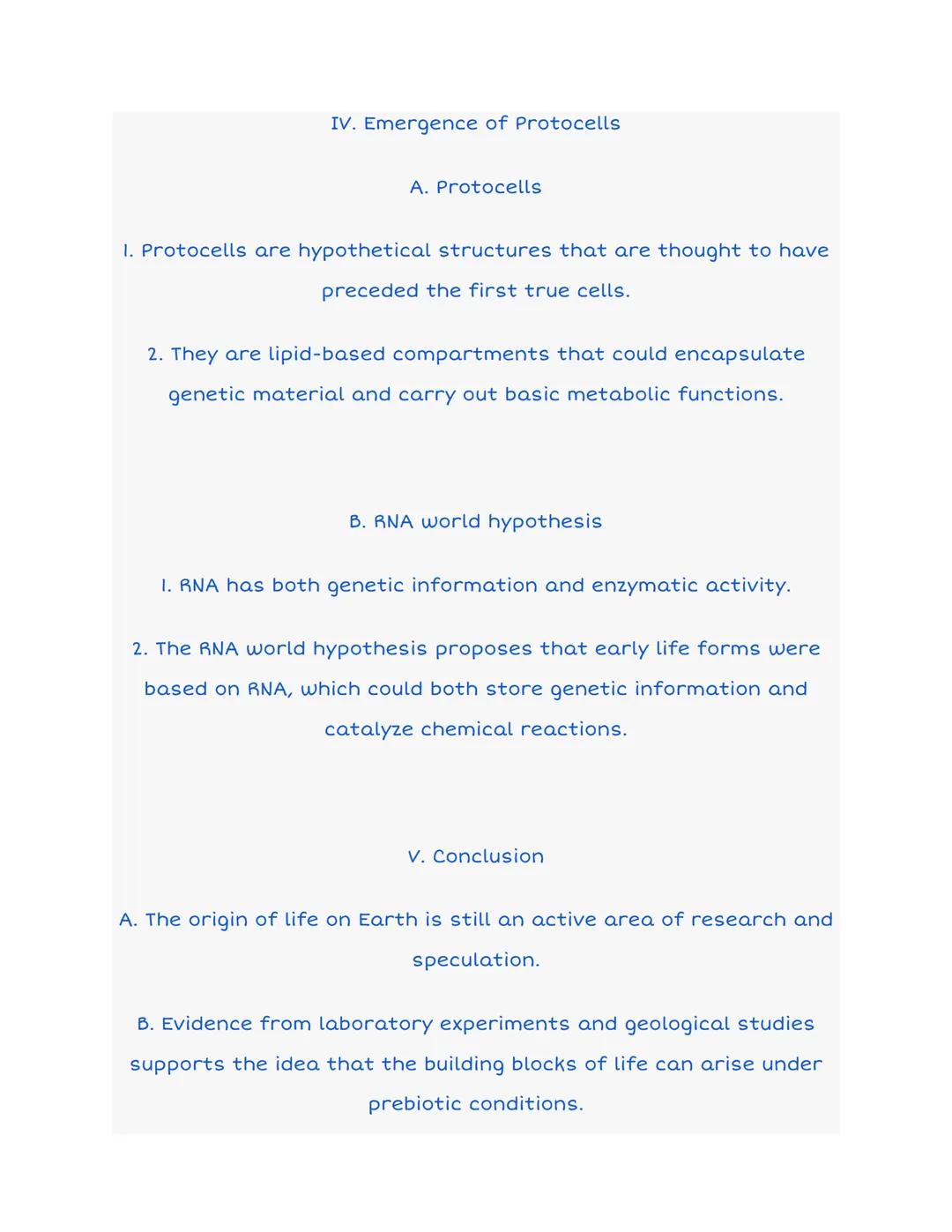 IV. Emergence of Protocells

A. Protocells

1. Protocells are hypothetical structures that are thought to have preceded the first true cells.

2. They are lipid-based compartments that could encapsulate genetic material and carry out basic metabolic functions.

B. RNA world hypothesis

1. RNA has both genetic information and enzymatic activity.

2. The RNA world hypothesis proposes that early life forms were based on RNA, which could both store genetic information and catalyze chemical reactions.

V. Conclusion

A. The origin of life on Earth is still an active area of research and speculation.

B. Evidence from laboratory experiments and geological studies supports the idea that the building blocks of life can arise under prebiotic conditions.